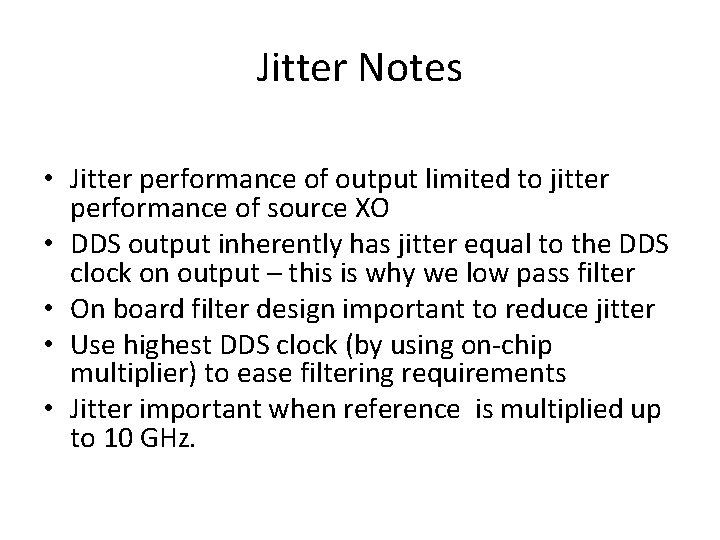 Jitter Notes

• Jitter performance of output limited to jitter performance of source XO
• DDS output inherently has jitter equal to the DDS clock on output – this is why we low pass filter
• On board filter design important to reduce jitter
• Use highest DDS clock (by using on-chip multiplier) to ease filtering requirements
• Jitter important when reference is multiplied up to 10 GHz.